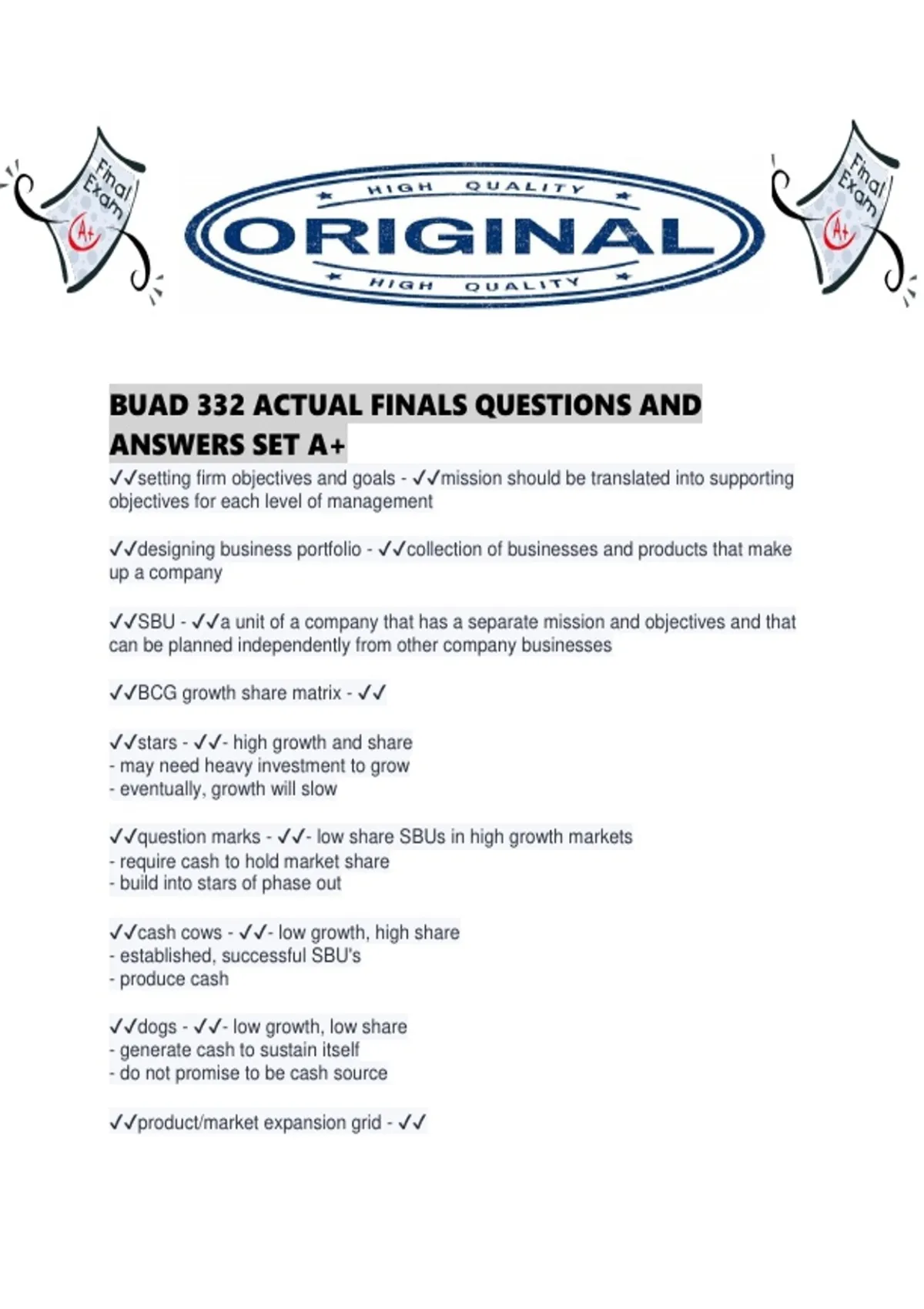 Final Exam
A+

HIGH QUALITY
ORIGINAL
HIGH QUALITY

Final Exam
A+

BUAD 332 ACTUAL FINALS QUESTIONS AND ANSWERS SET A+

✓✓setting firm objectives and goals - ✓✓mission should be translated into supporting objectives for each level of management

✓✓designing business portfolio - ✓✓collection of businesses and products that make up a company

✓✓SBU - ✓✓a unit of a company that has a separate mission and objectives and that can be planned independently from other company businesses

✓✓BCG growth share matrix - ✓✓

✓✓stars - ✓✓- high growth and share
- may need heavy investment to grow
- eventually, growth will slow

✓✓question marks - ✓✓- low share SBUs in high growth markets
- require cash to hold market share
- build into stars of phase out

✓✓cash cows - ✓✓- low growth, high share
- established, successful SBU's
- produce cash

✓✓dogs - ✓✓- low growth, low share
- generate cash to sustain itself
- do not promise to be cash source

✓✓product/market expansion grid - ✓✓